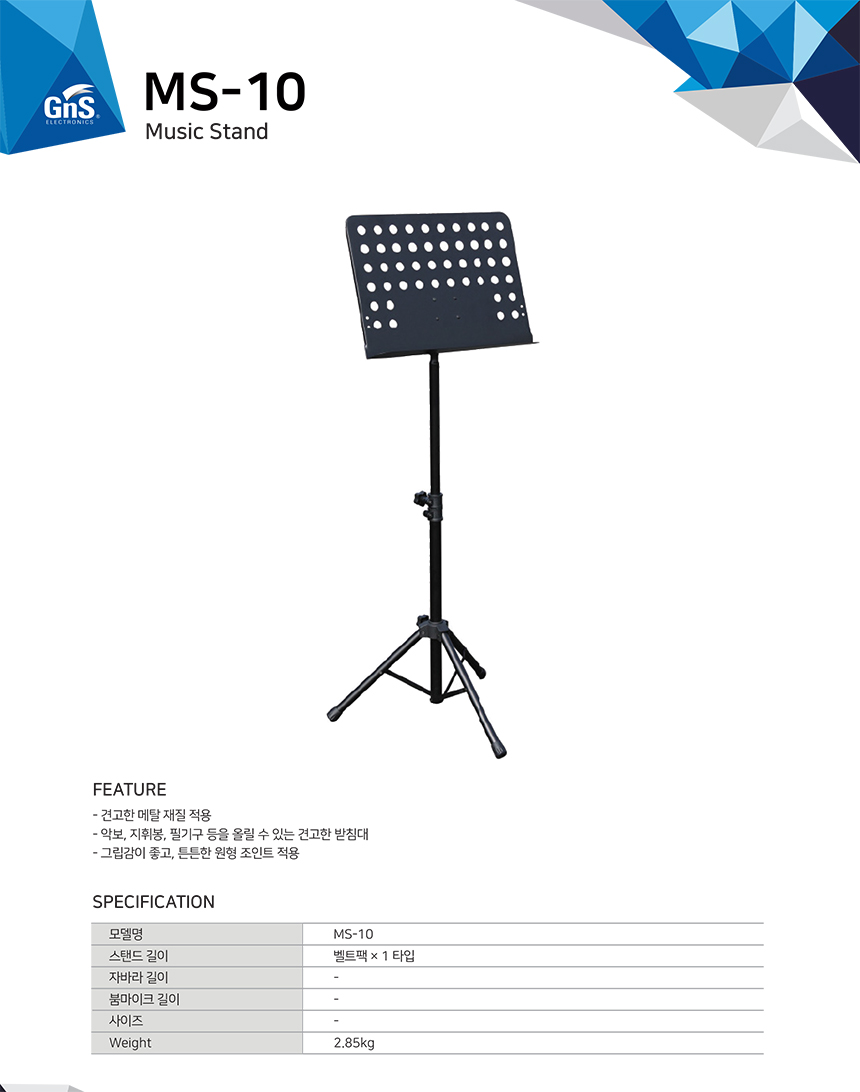 GnS
ELECTRONICS

MS-10
Music Stand

FEATURE

- 견고한 메탈 재질 적용
- 악보, 지휘봉, 필기구 등을 올릴 수 있는 견고한 받침대
- 그립감이 좋고, 튼튼한 원형 조인트 적용

SPECIFICATION

| 모델명 | MS-10 |
|---|---|
| 스탠드 길이 | 벨트팩 × 1 타입 |
| 자바라 길이 | - |
| 붐마이크 길이 | - |
| 사이즈 | - |
| Weight | 2.85kg |